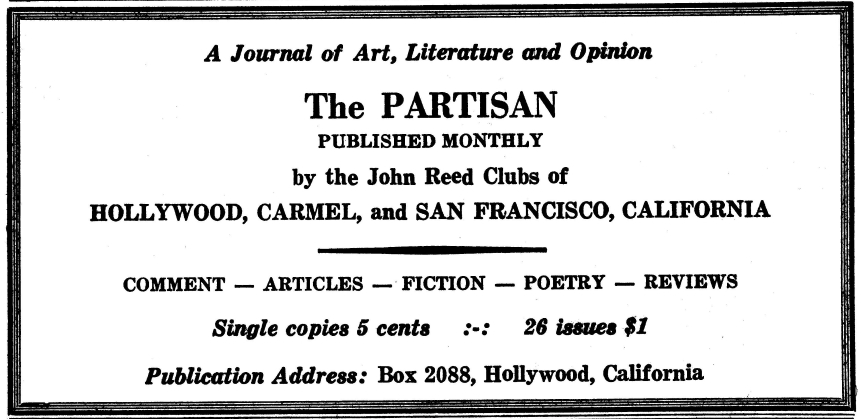 A Journal of Art, Literature and Opinion

The PARTISAN

PUBLISHED MONTHLY

by the John Reed Clubs of

HOLLYWOOD, CARMEL, and SAN FRANCISCO, CALIFORNIA

COMMENT — ARTICLES — FICTION — POETRY — REVIEWS

Single copies 5 cents :-: 26 issues $1

Publication Address: Box 2088, Hollywood, California